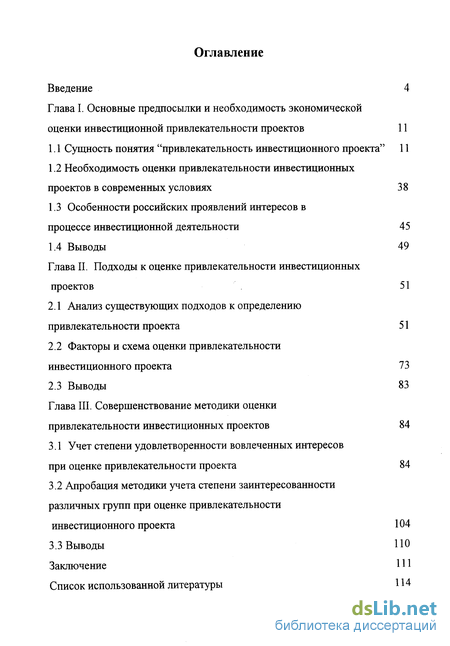 Оглавление

Введение 4

Глава I. Основные предпосылки и необходимость экономической оценки инвестиционной привлекательности проектов 11

1.1 Сущность понятия “привлекательность инвестиционного проекта” 11

1.2 Необходимость оценки привлекательности инвестиционных проектов в современных условиях 38

1.3 Особенности российских проявлений интересов в процессе инвестиционной деятельности 45

1.4 Выводы 49

Глава II. Подходы к оценке привлекательности инвестиционных проектов 51

2.1 Анализ существующих подходов к определению привлекательности проекта 51

2.2 Факторы и схема оценки привлекательности инвестиционного проекта 73

2.3 Выводы 83

Глава III. Совершенствование методики оценки привлекательности инвестиционных проектов 84

3.1 Учет степени удовлетворенности вовлеченных интересов при оценке привлекательности проекта 84

3.2 Апробация методики учета степени заинтересованности различных групп при оценке привлекательности инвестиционного проекта 104

3.3 Выводы 110

Заключение 111

Список использованной литературы 114

dsLib.net
библиотека диссертаций